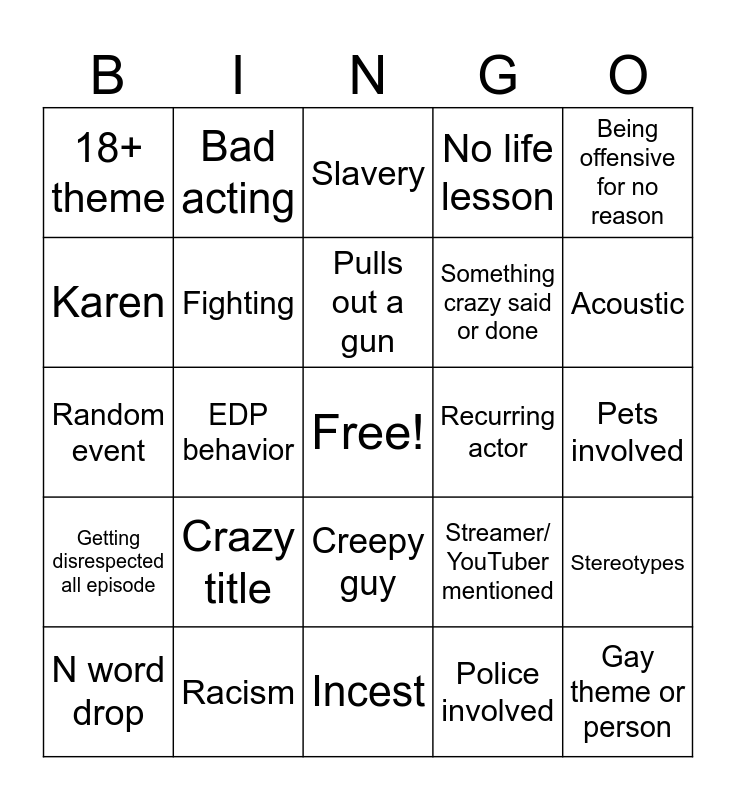 | B | I | N | G | O |
|---|---|---|---|---|
| 18+ theme | Bad acting | Slavery | No life lesson | Being offensive for no reason |
| Karen | Fighting | Pulls out a gun | Something crazy said or done | Acoustic |
| Random event | EDP behavior | Free! | Recurring actor | Pets involved |
| Getting disrespected all episode | Crazy title | Creepy guy | Streamer/ YouTuber mentioned | Stereotypes |
| N word drop | Racism | Incest | Police involved | Gay theme or person |